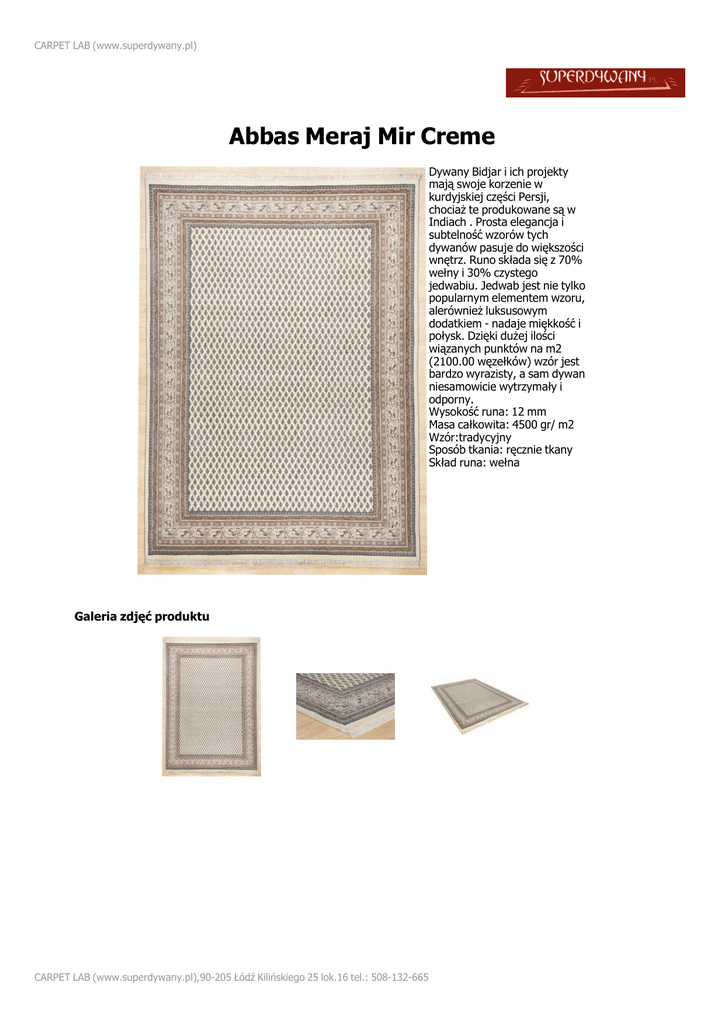 CARPET LAB (www.superdywany.pl)

SUPERDYWANY.pl

Abbas Meraj Mir Creme

Dywany Bidjar i ich projekty mają swoje korzenie w kurdyjskiej części Persji, chociaż te produkowane są w Indiach . Prosta elegancja i subtelność wzorów tych dywanów pasuje do większości wnętrz. Runo składa się z 70% wełny i 30% czystego jedwabiu. Jedwab jest nie tylko popularnym elementem wzoru, alerównież luksusowym dodatkiem - nadaje miękkość i połysk. Dzięki dużej ilości wiązanych punktów na m2 (2100.00 węzełków) wzór jest bardzo wyrazisty, a sam dywan niesamowicie wytrzymały i odporny.
Wysokość runa: 12 mm
Masa całkowita: 4500 gr/ m2
Wzór:tradycyjny
Sposób tkania: ręcznie tkany
Skład runa: wełna

Galeria zdjęć produktu

CARPET LAB (www.superdywany.pl),90-205 Łódź Kilińskiego 25 lok.16 tel.: 508-132-665